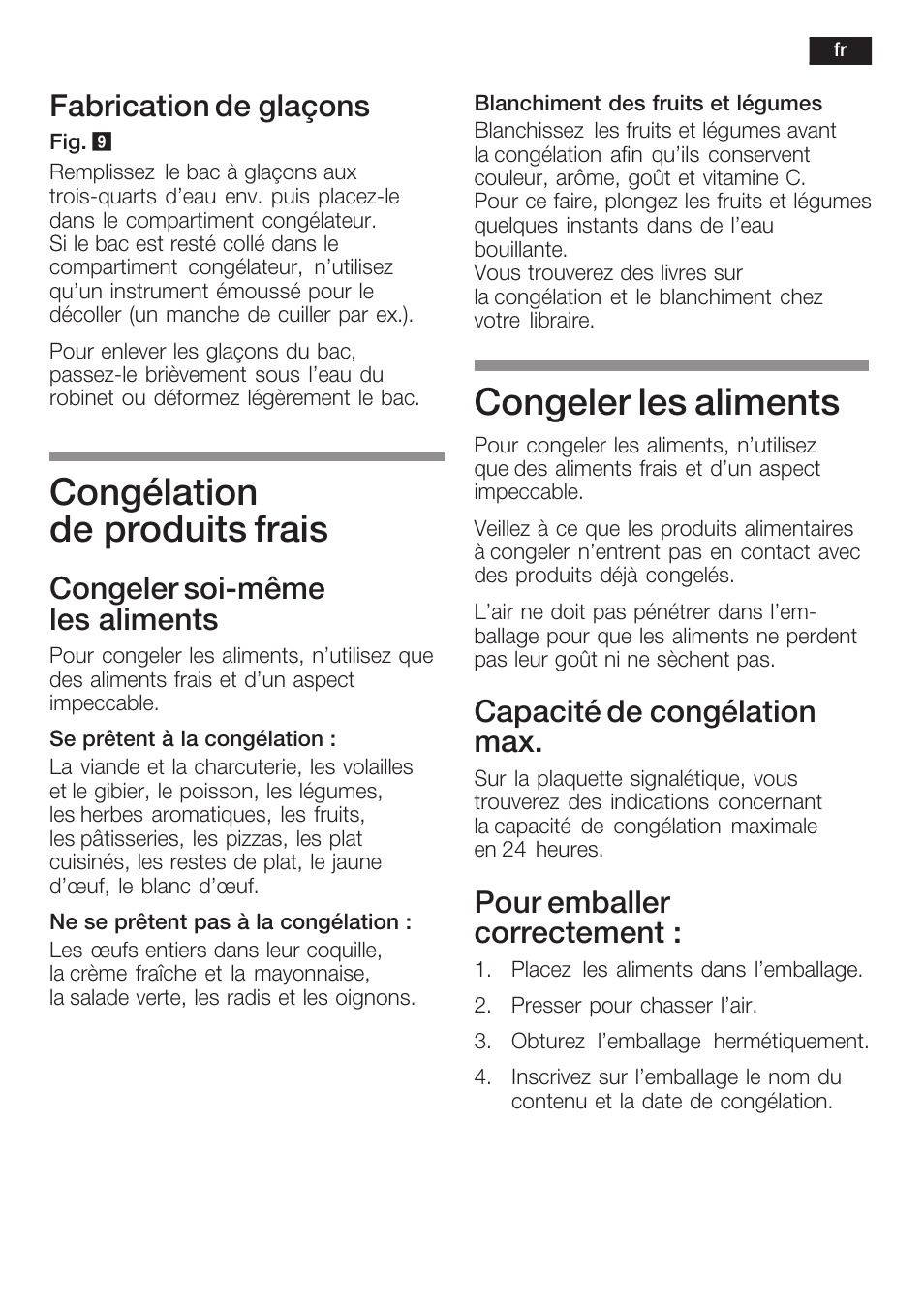 fr

Fabrication de glaçons

Fig. 9

Remplissez le bac à glaçons aux trois-quarts d'eau env. puis placez-le dans le compartiment congélateur. Si le bac est resté collé dans le compartiment congélateur, n'utilisez qu'un instrument émoussé pour le décoller (un manche de cuiller par ex.).

Pour enlever les glaçons du bac, passez-le brièvement sous l'eau du robinet ou déformez légèrement le bac.

Congélation de produits frais

Congeler soi-même les aliments

Pour congeler les aliments, n'utilisez que des aliments frais et d'un aspect impeccable.

Se prêtent à la congélation :

La viande et la charcuterie, les volailles et le gibier, le poisson, les légumes, les herbes aromatiques, les fruits, les pâtisseries, les pizzas, les plat cuisinés, les restes de plat, le jaune d'œuf, le blanc d'œuf.

Ne se prêtent pas à la congélation :

Les œufs entiers dans leur coquille, la crème fraîche et la mayonnaise, la salade verte, les radis et les oignons.

Blanchiment des fruits et légumes

Blanchissez les fruits et légumes avant la congélation afin qu'ils conservent couleur, arôme, goût et vitamine C. Pour ce faire, plongez les fruits et légumes quelques instants dans de l'eau bouillante. Vous trouverez des livres sur la congélation et le blanchiment chez votre libraire.

Congeler les aliments

Pour congeler les aliments, n'utilisez que des aliments frais et d'un aspect impeccable.

Veillez à ce que les produits alimentaires à congeler n'entrent pas en contact avec des produits déjà congelés.

L'air ne doit pas pénétrer dans l'emballage pour que les aliments ne perdent pas leur goût ni ne sèchent pas.

Capacité de congélation max.

Sur la plaquette signalétique, vous trouverez des indications concernant la capacité de congélation maximale en 24 heures.

Pour emballer correctement :

1. Placez les aliments dans l'emballage.
2. Presser pour chasser l'air.
3. Obturez l'emballage hermétiquement.
4. Inscrivez sur l'emballage le nom du contenu et la date de congélation.